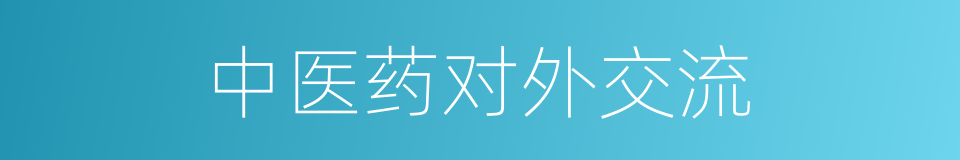 中医药对外交流